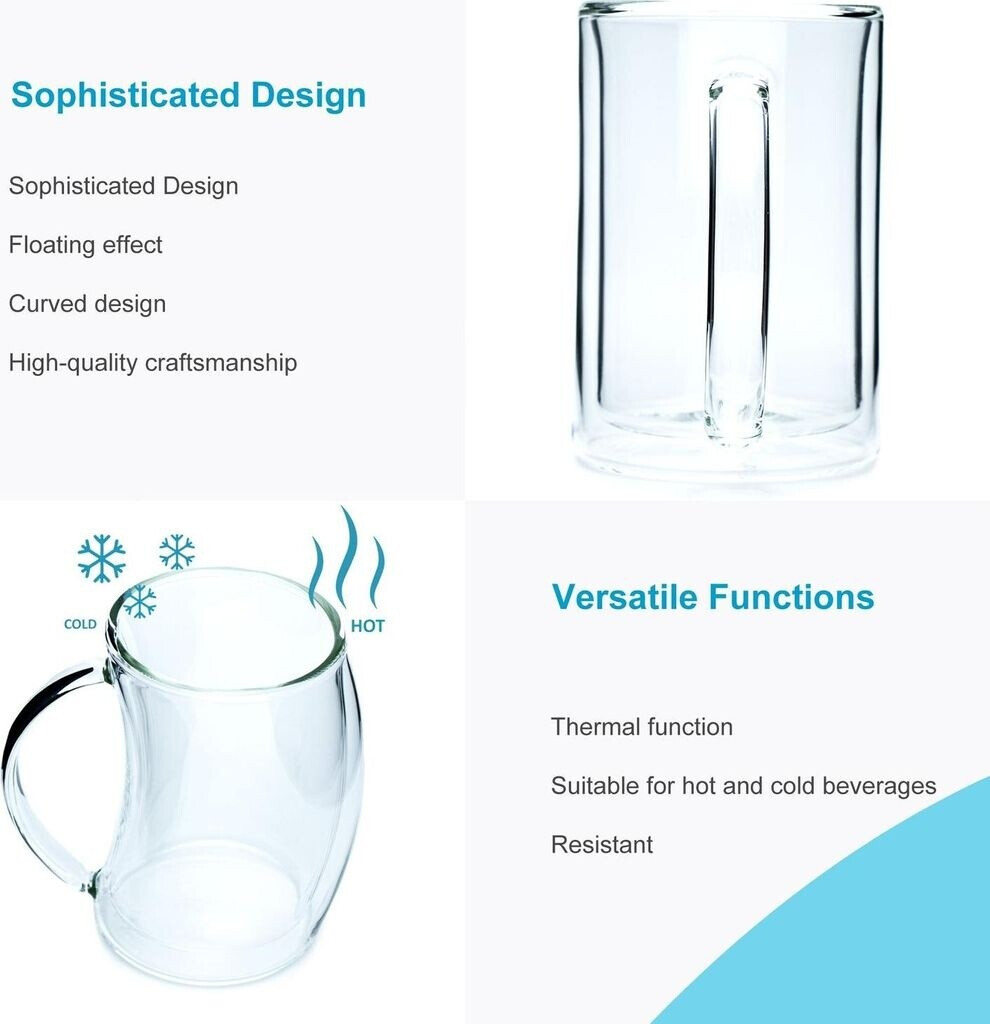 Sophisticated Design

Sophisticated Design

Floating effect

Curved design

High-quality craftsmanship

COLD

HOT

Versatile Functions

Thermal function

Suitable for hot and cold beverages

Resistant